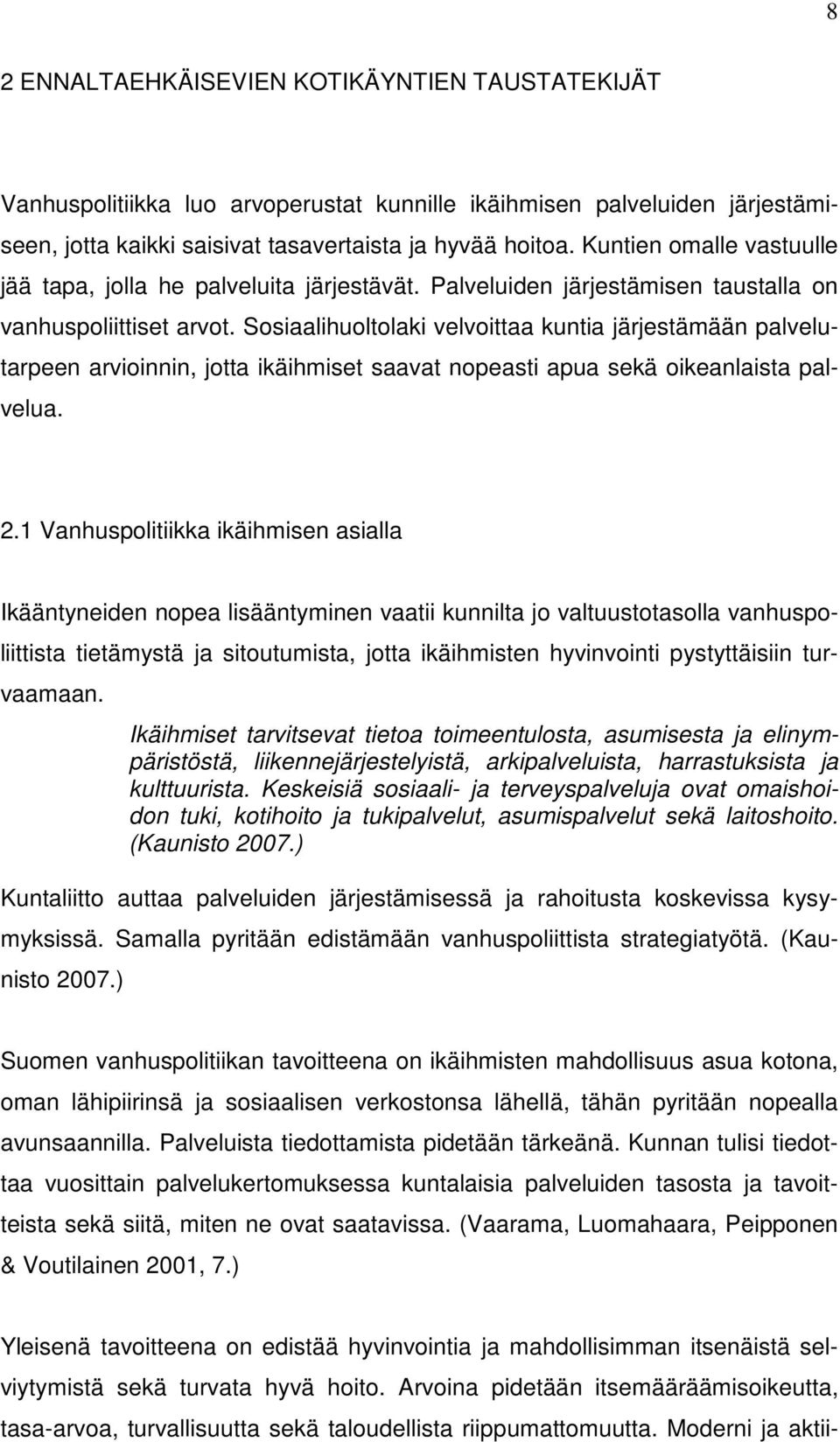 8

2 ENNALTAEHKÄISEVIEN KOTIKÄYNTIEN TAUSTATEKIJÄT

Vanhuspolitiikka luo arvoperustat kunnille ikäihmisen palveluiden järjestämiseen, jotta kaikki saisivat tasavertaista ja hyvää hoitoa. Kuntien omalle vastuulle jää tapa, jolla he palveluita järjestävät. Palveluiden järjestämisen taustalla on vanhuspoliittiset arvot. Sosiaalihuoltolaki velvoittaa kuntia järjestämään palvelutarpeen arvioinnin, jotta ikäihmiset saavat nopeasti apua sekä oikeanlaista palvelua.

2.1 Vanhuspolitiikka ikäihmisen asialla

Ikääntyneiden nopea lisääntyminen vaatii kunnilta jo valtuustotasolla vanhuspoliittista tietämystä ja sitoutumista, jotta ikäihmisten hyvinvointi pystyttäisiin turvaamaan.

Ikäihmiset tarvitsevat tietoa toimeentulosta, asumisesta ja elinympäristöstä, liikennejärjestelyistä, arkipalveluista, harrastuksista ja kulttuurista. Keskeisiä sosiaali- ja terveyspalveluja ovat omaishoidon tuki, kotihoito ja tukipalvelut, asumispalvelut sekä laitoshoito. (Kaunisto 2007.)

Kuntaliitto auttaa palveluiden järjestämisessä ja rahoitusta koskevissa kysymyksissä. Samalla pyritään edistämään vanhuspoliittista strategiatyötä. (Kaunisto 2007.)

Suomen vanhuspolitiikan tavoitteena on ikäihmisten mahdollisuus asua kotona, oman lähipiirinsä ja sosiaalisen verkostonsa lähellä, tähän pyritään nopealla avunsaannilla. Palveluista tiedottamista pidetään tärkeänä. Kunnan tulisi tiedottaa vuosittain palvelukertomuksessa kuntalaisia palveluiden tasosta ja tavoitteista sekä siitä, miten ne ovat saatavissa. (Vaarama, Luomahaara, Peipponen & Voutilainen 2001, 7.)

Yleisenä tavoitteena on edistää hyvinvointia ja mahdollisimman itsenäistä selviytymistä sekä turvata hyvä hoito. Arvoina pidetään itsemääräämisoikeutta, tasa-arvoa, turvallisuutta sekä taloudellista riippumattomuutta. Moderni ja aktii-